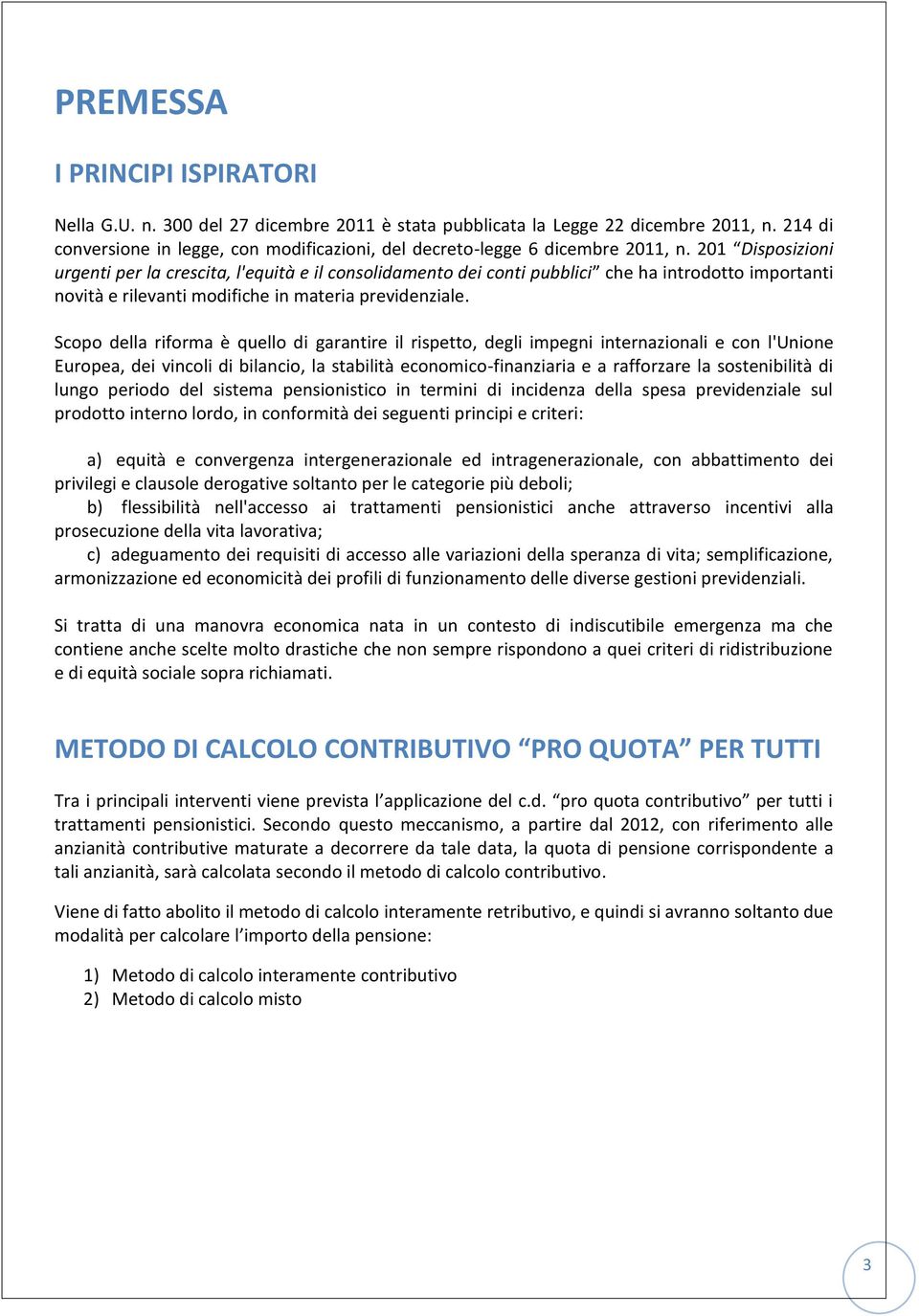 PREMESSA

I PRINCIPI ISPIRATORI

Nella G.U. n. 300 del 27 dicembre 2011 è stata pubblicata la Legge 22 dicembre 2011, n. 214 di conversione in legge, con modificazioni, del decreto-legge 6 dicembre 2011, n. 201 “Disposizioni urgenti per la crescita, l'equità e il consolidamento dei conti pubblici” che ha introdotto importanti novità e rilevanti modifiche in materia previdenziale.

Scopo della riforma è quello di garantire il rispetto, degli impegni internazionali e con l'Unione Europea, dei vincoli di bilancio, la stabilità economico-finanziaria e a rafforzare la sostenibilità di lungo periodo del sistema pensionistico in termini di incidenza della spesa previdenziale sul prodotto interno lordo, in conformità dei seguenti principi e criteri:

a) equità e convergenza intergenerazionale ed intragenerazionale, con abbattimento dei privilegi e clausole derogative soltanto per le categorie più deboli;
b) flessibilità nell'accesso ai trattamenti pensionistici anche attraverso incentivi alla prosecuzione della vita lavorativa;
c) adeguamento dei requisiti di accesso alle variazioni della speranza di vita; semplificazione, armonizzazione ed economicità dei profili di funzionamento delle diverse gestioni previdenziali.

Si tratta di una manovra economica nata in un contesto di indiscutibile emergenza ma che contiene anche scelte molto drastiche che non sempre rispondono a quei criteri di ridistribuzione e di equità sociale sopra richiamati.

METODO DI CALCOLO CONTRIBUTIVO “PRO QUOTA” PER TUTTI

Tra i principali interventi viene prevista l’applicazione del c.d. “pro quota contributivo” per tutti i trattamenti pensionistici. Secondo questo meccanismo, a partire dal 2012, con riferimento alle anzianità contributive maturate a decorrere da tale data, la quota di pensione corrispondente a tali anzianità, sarà calcolata secondo il metodo di calcolo contributivo.

Viene di fatto abolito il metodo di calcolo interamente retributivo, e quindi si avranno soltanto due modalità per calcolare l’importo della pensione:

1) Metodo di calcolo interamente contributivo
2) Metodo di calcolo misto

3